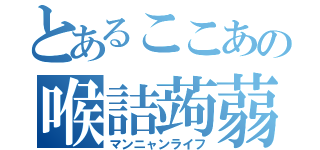 とあるここあの
喉詰蒟蒻
マンニャンライフ